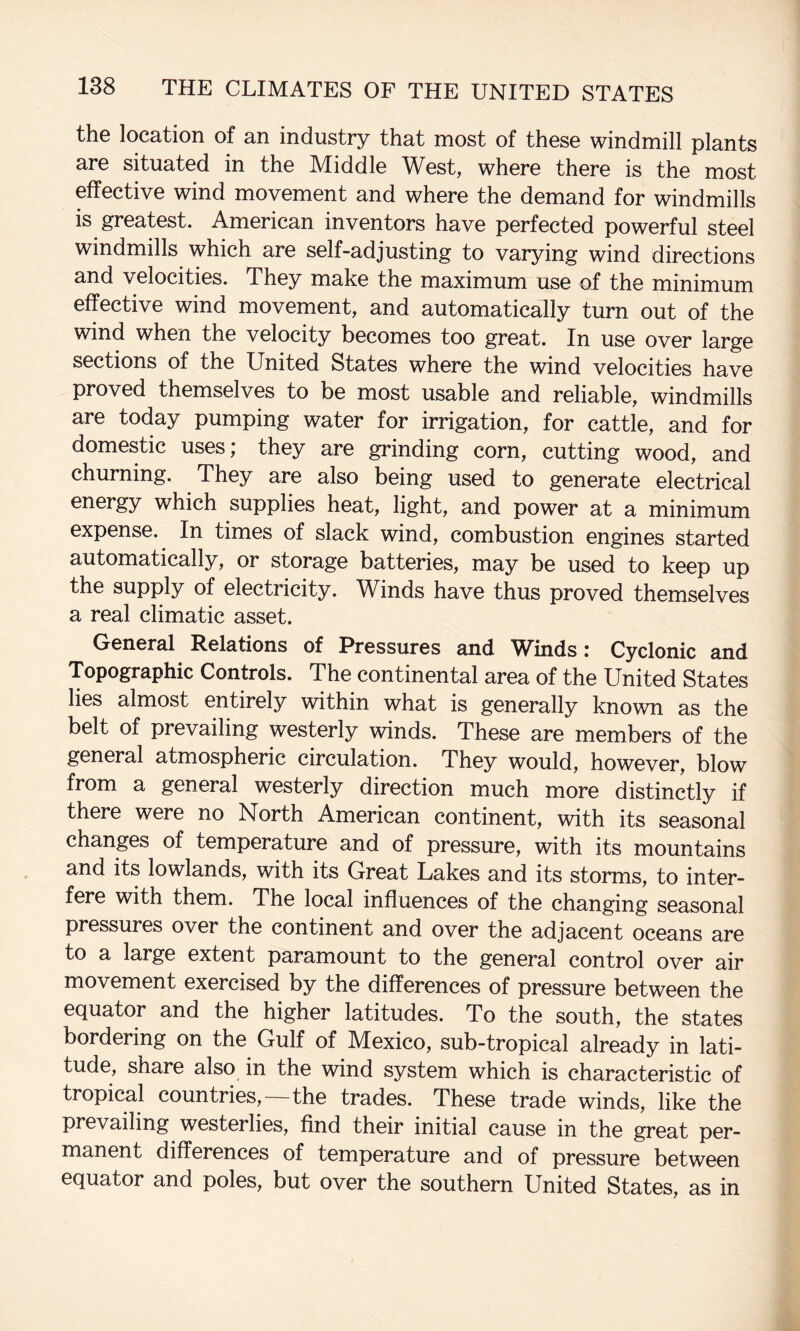 138 THE CLIMATES OF THE UNITED STATES

the location of an industry that most of these windmill plants are situated in the Middle West, where there is the most effective wind movement and where the demand for windmills is greatest. American inventors have perfected powerful steel windmills which are self-adjusting to varying wind directions and velocities. They make the maximum use of the minimum effective wind movement, and automatically turn out of the wind when the velocity becomes too great. In use over large sections of the United States where the wind velocities have proved themselves to be most usable and reliable, windmills are today pumping water for irrigation, for cattle, and for domestic uses; they are grinding corn, cutting wood, and churning. They are also being used to generate electrical energy which supplies heat, light, and power at a minimum expense. In times of slack wind, combustion engines started automatically, or storage batteries, may be used to keep up the supply of electricity. Winds have thus proved themselves a real climatic asset.

General Relations of Pressures and Winds: Cyclonic and Topographic Controls. The continental area of the United States lies almost entirely within what is generally known as the belt of prevailing westerly winds. These are members of the general atmospheric circulation. They would, however, blow from a general westerly direction much more distinctly if there were no North American continent, with its seasonal changes of temperature and of pressure, with its mountains and its lowlands, with its Great Lakes and its storms, to interfere with them. The local influences of the changing seasonal pressures over the continent and over the adjacent oceans are to a large extent paramount to the general control over air movement exercised by the differences of pressure between the equator and the higher latitudes. To the south, the states bordering on the Gulf of Mexico, sub-tropical already in latitude, share also in the wind system which is characteristic of tropical countries,—the trades. These trade winds, like the prevailing westerlies, find their initial cause in the great permanent differences of temperature and of pressure between equator and poles, but over the southern United States, as in